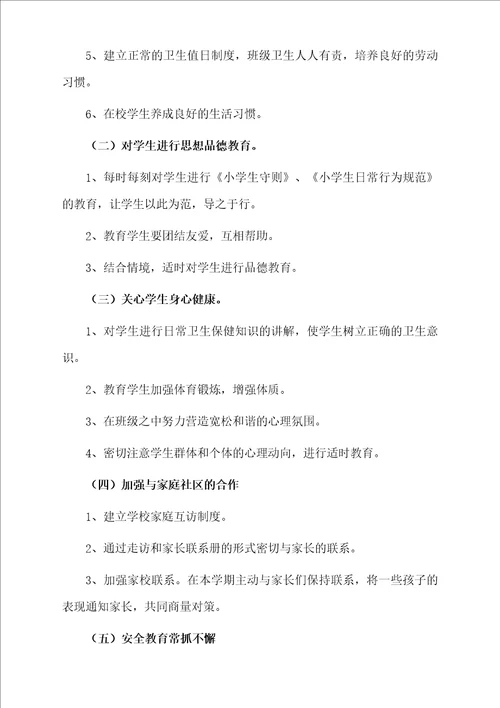 5、建立正常的卫生值日制度，班级卫生人人有责，培养良好的劳动习惯。

6、在校学生养成良好的生活习惯。

（二）对学生进行思想品德教育。

1、每时每刻对学生进行《小学生守则》、《小学生日常行为规范》的教育，让学生以此为范，导之于行。

2、教育学生要团结友爱，互相帮助。

3、结合情境，适时对学生进行品德教育。

（三）关心学生身心健康。

1、对学生进行日常卫生保健知识的讲解，使学生树立正确的卫生意识。

2、教育学生加强体育锻炼，增强体质。

3、在班级之中努力营造宽松和谐的心理氛围。

4、密切注意学生群体和个体的心理动向，进行适时教育。

（四）加强与家庭社区的合作

1、建立学校家庭互访制度。

2、通过走访和家长联系册的形式密切与家长的联系。

3、加强家校联系。在本学期主动与家长们保持联系，将一些孩子的表现通知家长，共同商量对策。

（五）安全教育常抓不懈